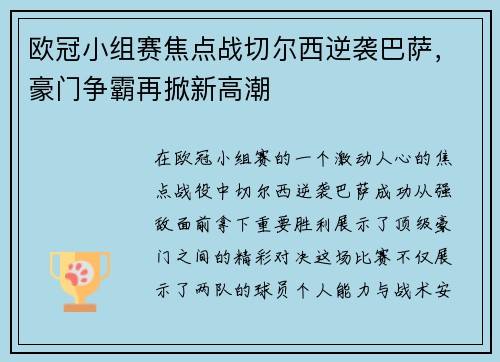 欧冠小组赛焦点战切尔西逆袭巴萨，豪门争霸再掀新高潮

在欧冠小组赛的一个激动人心的焦点战役中切尔西逆袭巴萨成功从强敌面前拿下重要胜利展示了顶级豪门之间的精彩对决这场比赛不仅展示了两队的球员个人能力与战术安